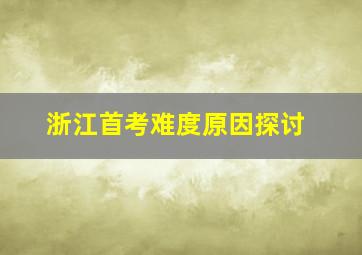 浙江首考难度原因探讨